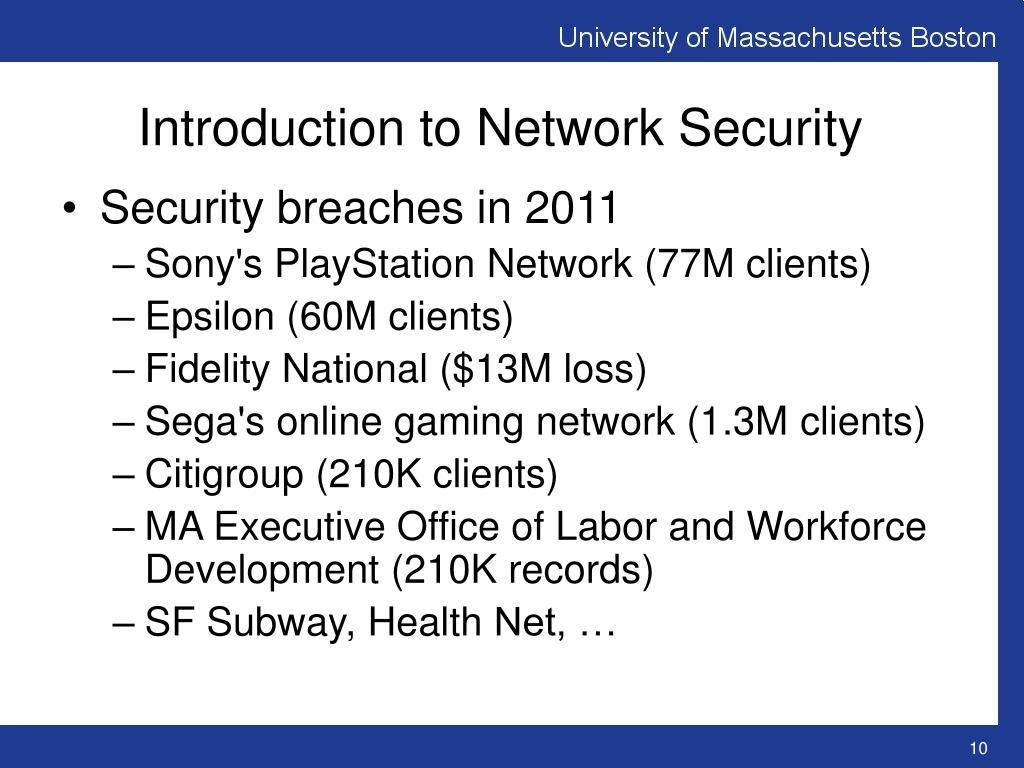 University of Massachusetts Boston

Introduction to Network Security

• Security breaches in 2011
– Sony's PlayStation Network (77M clients)
– Epsilon (60M clients)
– Fidelity National (\$13M loss)
– Sega's online gaming network (1.3M clients)
– Citigroup (210K clients)
– MA Executive Office of Labor and Workforce Development (210K records)
– SF Subway, Health Net, …

10